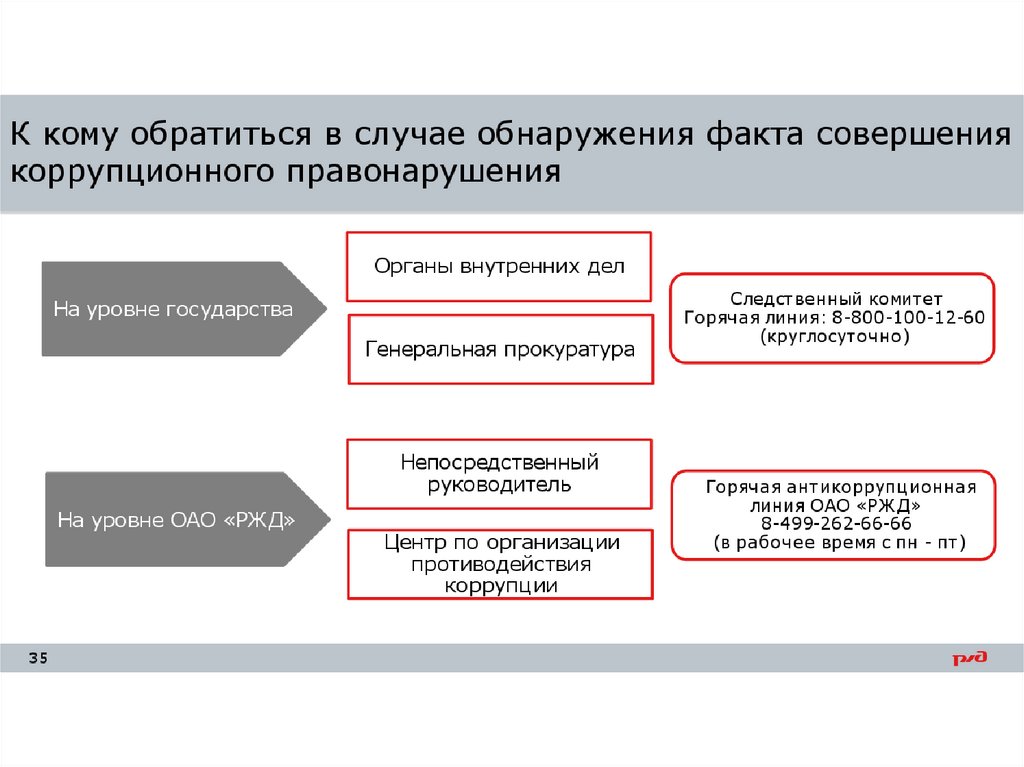 К кому обратиться в случае обнаружения факта совершения коррупционного правонарушения

На уровне государства

Органы внутренних дел

Генеральная прокуратура

Следственный комитет
Горячая линия: 8-800-100-12-60
(круглосуточно)

На уровне ОАО «РЖД»

Непосредственный руководитель

Центр по организации противодействия коррупции

Горячая антикоррупционная линия ОАО «РЖД»
8-499-262-66-66
(в рабочее время с пн - пт)

35

РЖД